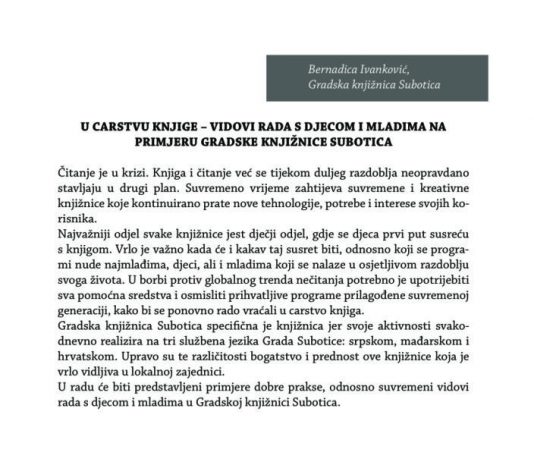 Bernadica Ivanković,
Gradska knjižnica Subotica

U CARSTVU KNJIGE – VIDOVI RADA S DJECOM I MLADIMA NA PRIMJERU GRADSKE KNJIŽNICE SUBOTICA

Čitanje je u krizi. Knjiga i čitanje već se tijekom duljeg razdoblja neopravdano stavljaju u drugi plan. Suvremeno vrijeme zahtijeva suvremene i kreativne knjižnice koje kontinuirano prate nove tehnologije, potrebe i interese svojih korisnika.
Najvažniji odjel svake knjižnice jest dječji odjel, gdje se djeca prvi put susreću s knjigom. Vrlo je važno kada će i kakav taj susret biti, odnosno koji se programi nude najmlađima, djeci, ali i mladima koji se nalaze u osjetljivom razdoblju svoga života. U borbi protiv globalnog trenda nečitanja potrebno je upotrijebiti sva pomoćna sredstva i osmisliti prihvatljive programe prilagođene suvremenoj generaciji, kako bi se ponovno rado vraćali u carstvo knjiga.
Gradska knjižnica Subotica specifična je knjižnica jer svoje aktivnosti svakodnevno realizira na tri službena jezika Grada Subotice: srpskom, mađarskom i hrvatskom. Upravo su te različitosti bogatstvo i prednost ove knjižnice koja je vrlo vidljiva u lokalnoj zajednici.
U radu će biti predstavljeni primjere dobre prakse, odnosno suvremeni vidovi rada s djecom i mladima u Gradskoj knjižnici Subotica.